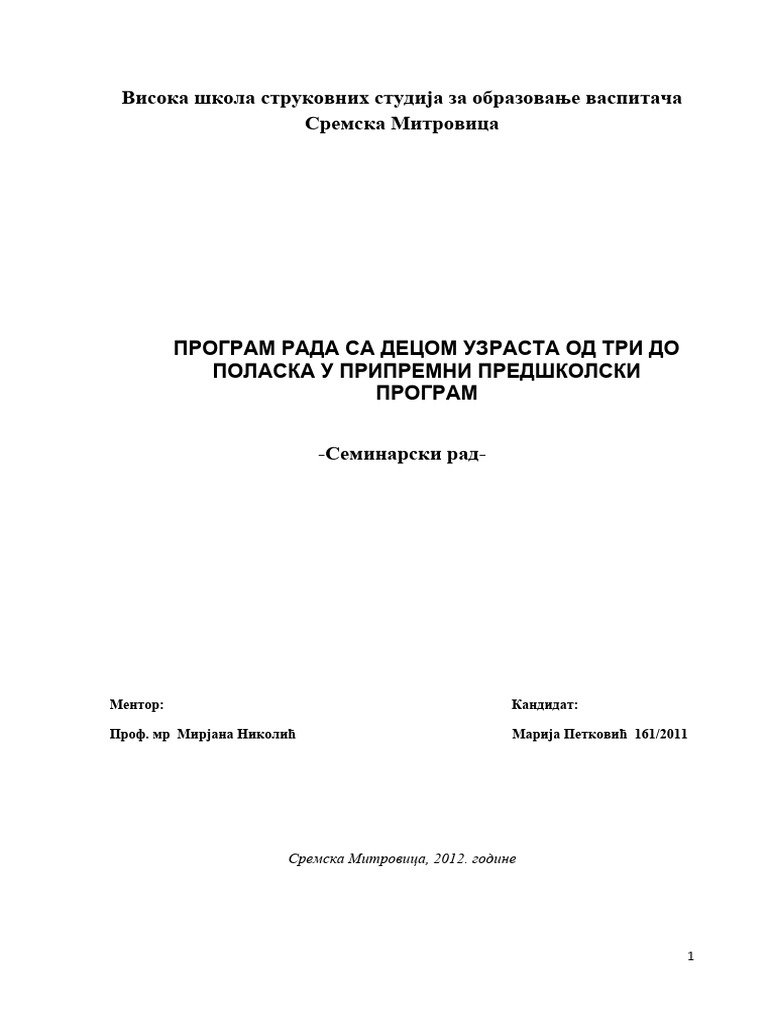 Висока школа струковних студија за образовање васпитача
Сремска Митровица

ПРОГРАМ РАДА СА ДЕЦОМ УЗРАСТА ОД ТРИ ДО ПОЛАСКА У ПРИПРЕМНИ ПРЕДШКОЛСКИ ПРОГРАМ

-Семинарски рад-

Ментор:

Проф. мр Мирјана Николић

Кандидат:

Марија Петковић 161/2011

Сремска Митровица, 2012. године

1